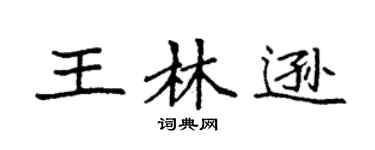 王林逊

词典网